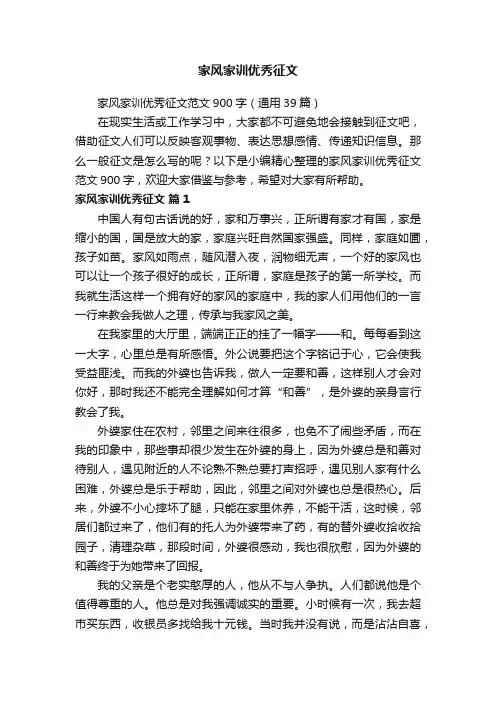 家风家训优秀征文

家风家训优秀征文范文 900 字（通用 39 篇）

在现实生活或工作学习中，大家都不可避免地会接触到征文吧，借助征文人们可以反映客观事物、表达思想感情、传递知识信息。那么一般征文是怎么写的呢？以下是小编精心整理的家风家训优秀征文范文 900 字，欢迎大家借鉴与参考，希望对大家有所帮助。

家风家训优秀征文 篇 1

中国人有句古话说的好，家和万事兴，正所谓有家才有国，家是缩小的国，国是放大的家，家庭兴旺自然国家强盛。同样，家庭如圃，孩子如苗。家风如雨点，随风潜入夜，润物细无声，一个好的家风也可以让一个孩子很好的成长，正所谓，家庭是孩子的第一所学校。而我就生活这样一个拥有好的家风的家庭中，我的家人们用他们的一言一行来教会我做人之理，传承与我家风之美。

在我家里的大厅里，端端正正的挂了一幅字——和。每每看到这一大字，心里总是有所感悟。外公说要把这个字铭记于心，它会使我受益匪浅。而我的外婆也告诉我，做人一定要和善，这样别人才会对你好，那时我还不能完全理解如何才算“和善”，是外婆的亲身言行教会了我。

外婆家住在农村，邻里之间来往很多，也免不了闹些矛盾，而在我的印象中，那些事却很少发生在外婆的身上，因为外婆总是和善对待别人，遇见附近的人不论熟不熟总要打声招呼，遇见别人家有什么困难，外婆总是乐于帮助，因此，邻里之间对外婆也总是很热心。后来，外婆不小心摔坏了腿，只能在家里休养，不能干活，这时候，邻居们都过来了，他们有的托人为外婆带来了药，有的替外婆收拾收拾园子，清理杂草，那段时间，外婆很感动，我也很欣慰，因为外婆的和善终于为她带来了回报。

我的父亲是个老实憨厚的人，他从不与人争执。人们都说他是个值得尊重的人。他总是对我强调诚实的重要。小时候有一次，我去超市买东西，收银员多找给我十元钱。当时我并没有说，而是沾沾自喜，